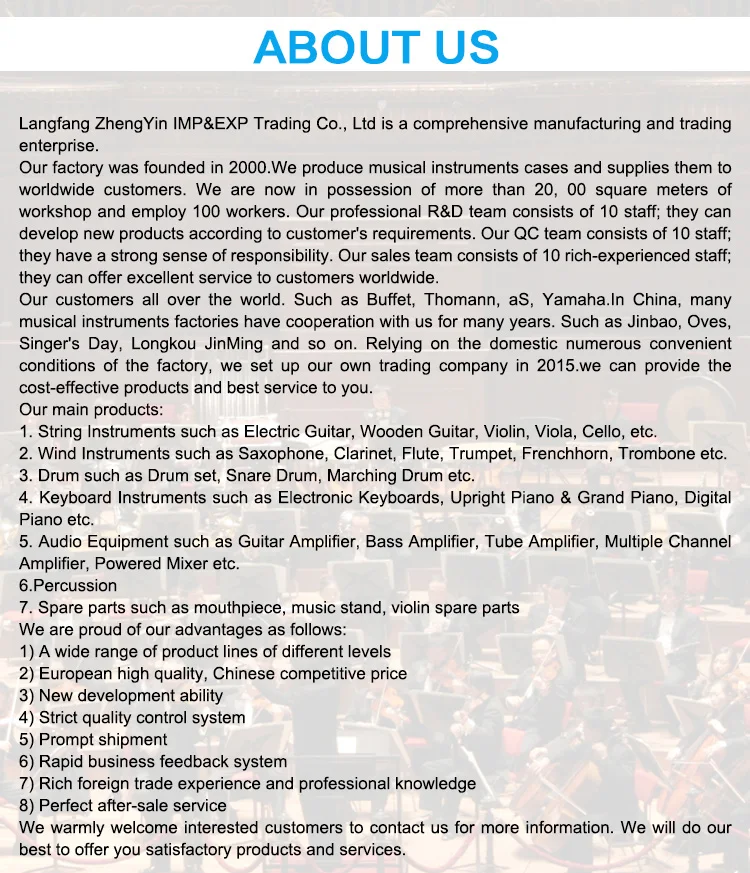 ABOUT US

Langfang ZhengYin IMP&EXP Trading Co., Ltd is a comprehensive manufacturing and trading enterprise.
Our factory was founded in 2000.We produce musical instruments cases and supplies them to worldwide customers. We are now in possession of more than 20, 00 square meters of workshop and employ 100 workers. Our professional R&D team consists of 10 staff; they can develop new products according to customer's requirements. Our QC team consists of 10 staff; they have a strong sense of responsibility. Our sales team consists of 10 rich-experienced staff; they can offer excellent service to customers worldwide.
Our customers all over the world. Such as Buffet, Thomann, aS, Yamaha.In China, many musical instruments factories have cooperation with us for many years. Such as Jinbao, Oves, Singer's Day, Longkou JinMing and so on. Relying on the domestic numerous convenient conditions of the factory, we set up our own trading company in 2015.we can provide the cost-effective products and best service to you.
Our main products:
1. String Instruments such as Electric Guitar, Wooden Guitar, Violin, Viola, Cello, etc.
2. Wind Instruments such as Saxophone, Clarinet, Flute, Trumpet, Frenchhorn, Trombone etc.
3. Drum such as Drum set, Snare Drum, Marching Drum etc.
4. Keyboard Instruments such as Electronic Keyboards, Upright Piano & Grand Piano, Digital Piano etc.
5. Audio Equipment such as Guitar Amplifier, Bass Amplifier, Tube Amplifier, Multiple Channel Amplifier, Powered Mixer etc.
6.Percussion
7. Spare parts such as mouthpiece, music stand, violin spare parts
We are proud of our advantages as follows:
1) A wide range of product lines of different levels
2) European high quality, Chinese competitive price
3) New development ability
4) Strict quality control system
5) Prompt shipment
6) Rapid business feedback system
7) Rich foreign trade experience and professional knowledge
8) Perfect after-sale service
We warmly welcome interested customers to contact us for more information. We will do our best to offer you satisfactory products and services.